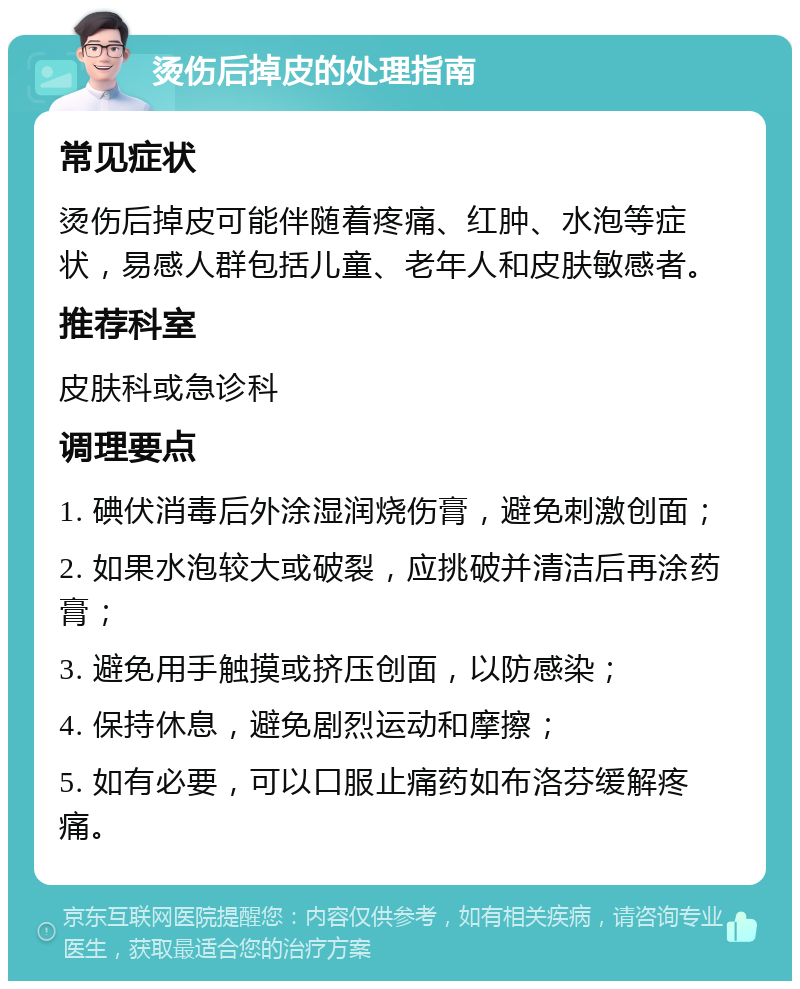 烫伤后掉皮的处理指南

常见症状

烫伤后掉皮可能伴随着疼痛、红肿、水泡等症状，易感人群包括儿童、老年人和皮肤敏感者。

推荐科室

皮肤科或急诊科

调理要点

1. 碘伏消毒后外涂湿润烧伤膏，避免刺激创面；

2. 如果水泡较大或破裂，应挑破并清洁后再涂药膏；

3. 避免用手触摸或挤压创面，以防感染；

4. 保持休息，避免剧烈运动和摩擦；

5. 如有必要，可以口服止痛药如布洛芬缓解疼痛。

京东互联网医院提醒您：内容仅供参考，如有相关疾病，请咨询专业医生，获取最适合您的治疗方案